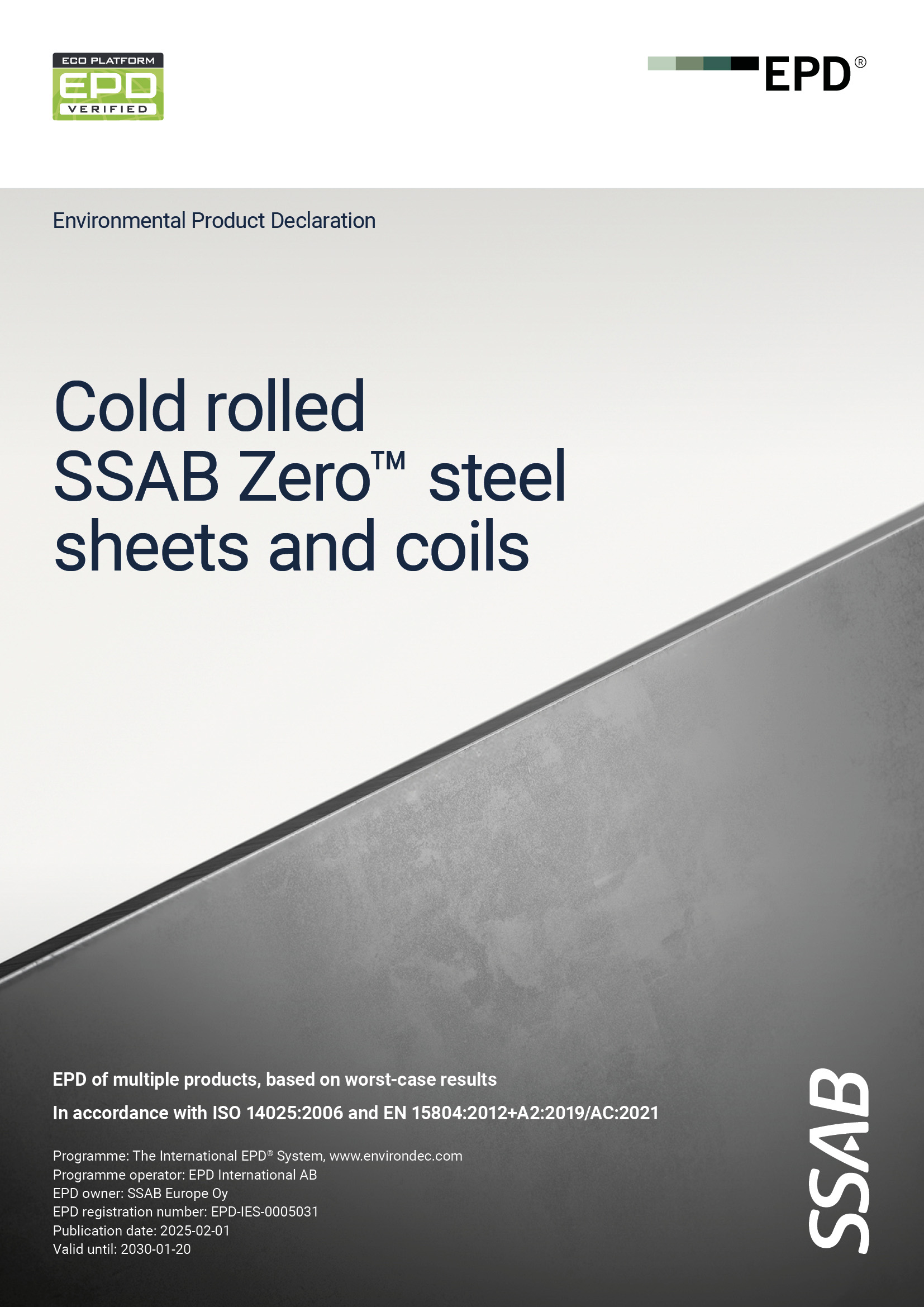 ECO PLATFORM
EPD
VERIFIED

EPD®

Environmental Product Declaration

Cold rolled SSAB Zero™ steel sheets and coils

EPD of multiple products, based on worst-case results

In accordance with ISO 14025:2006 and EN 15804:2012+A2:2019/AC:2021

Programme: The International EPD® System, www.environdec.com
Programme operator: EPD International AB
EPD owner: SSAB Europe Oy
EPD registration number: EPD-IES-0005031
Publication date: 2025-02-01
Valid until: 2030-01-20

SSAB